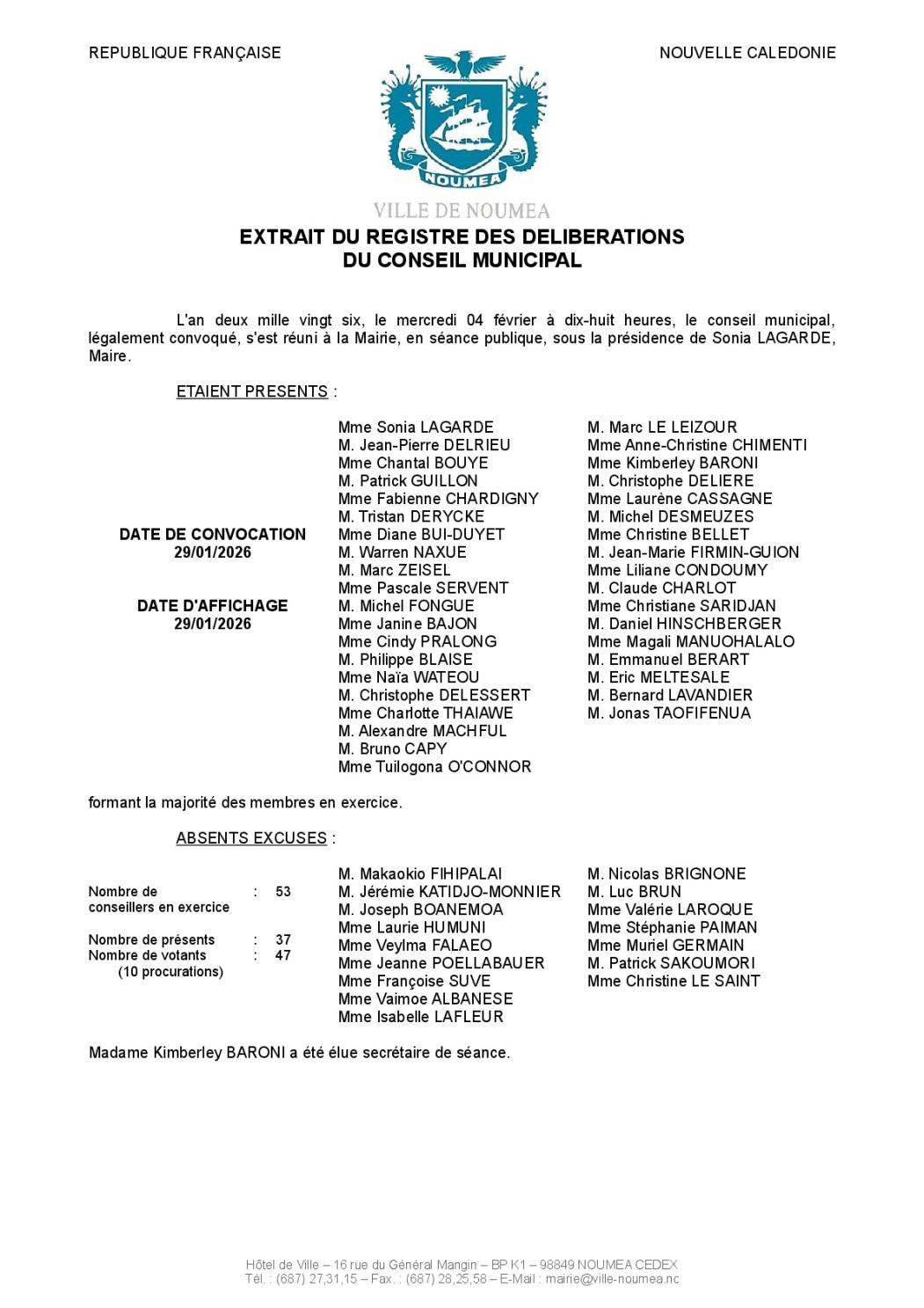 REPUBLIQUE FRANÇAISE

NOUVELLE CALEDONIE

NOUMEA

VILLE DE NOUMEA

EXTRAIT DU REGISTRE DES DELIBERATIONS
DU CONSEIL MUNICIPAL

L'an deux mille vingt six, le mercredi 04 février à dix-huit heures, le conseil municipal, légalement convoqué, s'est réuni à la Mairie, en séance publique, sous la présidence de Sonia LAGARDE, Maire.

ETAIENT PRESENTS :

DATE DE CONVOCATION
29/01/2026

DATE D'AFFICHAGE
29/01/2026

Mme Sonia LAGARDE
M. Jean-Pierre DELRIEU
Mme Chantal BOUYE
M. Patrick GUILLON
Mme Fabienne CHARDIGNY
M. Tristan DERYCKE
Mme Diane BUI-DUYET
M. Warren NAXUE
M. Marc ZEISEL
Mme Pascale SERVENT
M. Michel FONGUE
Mme Janine BAJON
Mme Cindy PRALONG
M. Philippe BLAISE
Mme Naïa WATEOU
M. Christophe DELESSERT
Mme Charlotte THAIAWE
M. Alexandre MACHFUL
M. Bruno CAPY
Mme Tuilogona O'CONNOR

M. Marc LE LEIZOUR
Mme Anne-Christine CHIMENTI
Mme Kimberley BARONI
M. Christophe DELIERE
Mme Laurène CASSAGNE
M. Michel DESMEUZES
Mme Christine BELLET
M. Jean-Marie FIRMIN-GUION
Mme Liliane CONDOUMY
M. Claude CHARLOT
Mme Christiane SARIDJAN
M. Daniel HINSCHBERGER
Mme Magali MANUOHALALO
M. Emmanuel BERART
M. Eric MELTESALE
M. Bernard LAVANDIER
M. Jonas TAOFIFENUA

formant la majorité des membres en exercice.

ABSENTS EXCUSES :

Nombre de conseillers en exercice : 53

Nombre de présents : 37
Nombre de votants : 47
(10 procurations)

M. Makaokio FIHIPALAI
M. Jérémie KATIDJO-MONNIER
M. Joseph BOANEMOA
Mme Laurie HUMUNI
Mme Veylma FALAEO
Mme Jeanne POELLABAUER
Mme Françoise SUVE
Mme Vaimoe ALBANESE
Mme Isabelle LAFLEUR

M. Nicolas BRIGNONE
M. Luc BRUN
Mme Valérie LAROQUE
Mme Stéphanie PAIMAN
Mme Muriel GERMAIN
M. Patrick SAKOUMORI
Mme Christine LE SAINT

Madame Kimberley BARONI a été élue secrétaire de séance.

Hôtel de Ville – 16 rue du Général Mangin – BP K1 – 98849 NOUMEA CEDEX
Tél. : (687) 27,31,15 – Fax. : (687) 28,25,58 – E-Mail : mairie@ville-noumea.nc